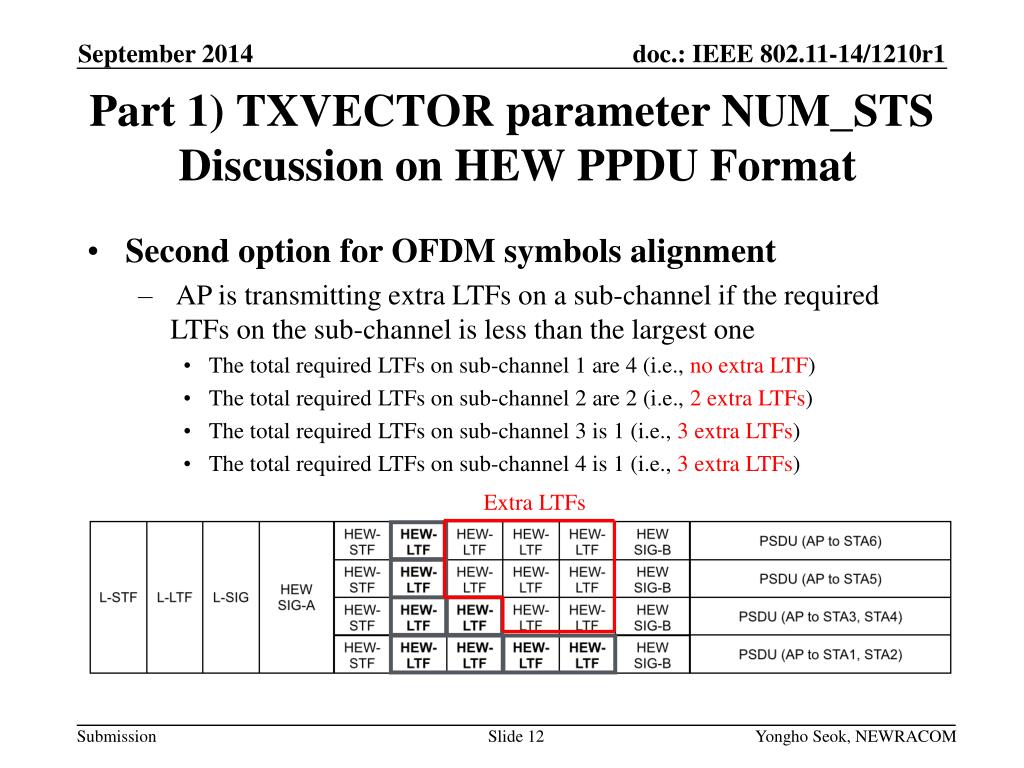 September 2014

doc.: IEEE 802.11-14/1210r1

Part 1) TXVECTOR parameter NUM_STS Discussion on HEW PPDU Format

• Second option for OFDM symbols alignment
– AP is transmitting extra LTFs on a sub-channel if the required LTFs on the sub-channel is less than the largest one
• The total required LTFs on sub-channel 1 are 4 (i.e., no extra LTF)
• The total required LTFs on sub-channel 2 are 2 (i.e., 2 extra LTFs)
• The total required LTFs on sub-channel 3 is 1 (i.e., 3 extra LTFs)
• The total required LTFs on sub-channel 4 is 1 (i.e., 3 extra LTFs)

Extra LTFs

| L-STF | L-LTF | L-SIG | HEW SIG-A | HEW-STF | HEW-LTF | HEW-LTF | HEW-LTF | HEW-LTF | HEW SIG-B | PSDU (AP to STA6) |
|---|---|---|---|---|---|---|---|---|---|---|
| | | | | HEW-STF | HEW-LTF | HEW-LTF | HEW-LTF | HEW-LTF | HEW SIG-B | PSDU (AP to STA5) |
| | | | | HEW-STF | HEW-LTF | HEW-LTF | HEW-LTF | HEW-LTF | HEW SIG-B | PSDU (AP to STA3, STA4) |
| | | | | HEW-STF | HEW-LTF | HEW-LTF | HEW-LTF | HEW-LTF | HEW SIG-B | PSDU (AP to STA1, STA2) |

Submission

Slide 12

Yongho Seok, NEWRACOM